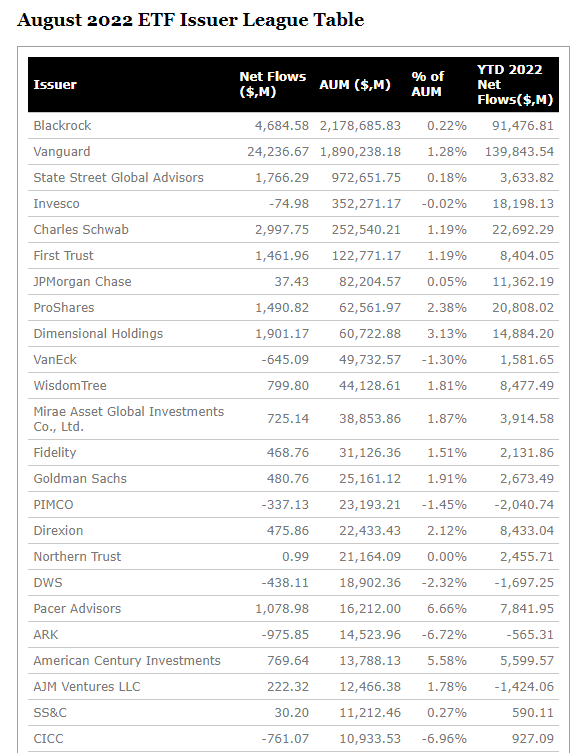 August 2022 ETF Issuer League Table

| Issuer | Net Flows ($,M) | AUM ($,M) | % of AUM | YTD 2022 Net Flows($,M) |
|---|---|---|---|---|
| Blackrock | 4,684.58 | 2,178,685.83 | 0.22% | 91,476.81 |
| Vanguard | 24,236.67 | 1,890,238.18 | 1.28% | 139,843.54 |
| State Street Global Advisors | 1,766.29 | 972,651.75 | 0.18% | 3,633.82 |
| Invesco | -74.98 | 352,271.17 | -0.02% | 18,198.13 |
| Charles Schwab | 2,997.75 | 252,540.21 | 1.19% | 22,692.29 |
| First Trust | 1,461.96 | 122,771.17 | 1.19% | 8,404.05 |
| JPMorgan Chase | 37.43 | 82,204.57 | 0.05% | 11,362.19 |
| ProShares | 1,490.82 | 62,561.97 | 2.38% | 20,808.02 |
| Dimensional Holdings | 1,901.17 | 60,722.88 | 3.13% | 14,884.20 |
| VanEck | -645.09 | 49,732.57 | -1.30% | 1,581.65 |
| WisdomTree | 799.80 | 44,128.61 | 1.81% | 8,477.49 |
| Mirae Asset Global Investments Co., Ltd. | 725.14 | 38,853.86 | 1.87% | 3,914.58 |
| Fidelity | 468.76 | 31,126.36 | 1.51% | 2,131.86 |
| Goldman Sachs | 480.76 | 25,161.12 | 1.91% | 2,673.49 |
| PIMCO | -337.13 | 23,193.21 | -1.45% | -2,040.74 |
| Direxion | 475.86 | 22,433.43 | 2.12% | 8,433.04 |
| Northern Trust | 0.99 | 21,164.09 | 0.00% | 2,455.71 |
| DWS | -438.11 | 18,902.36 | -2.32% | -1,697.25 |
| Pacer Advisors | 1,078.98 | 16,212.00 | 6.66% | 7,841.95 |
| ARK | -975.85 | 14,523.96 | -6.72% | -565.31 |
| American Century Investments | 769.64 | 13,788.13 | 5.58% | 5,599.57 |
| AJM Ventures LLC | 222.32 | 12,466.38 | 1.78% | -1,424.06 |
| SS&C | 30.20 | 11,212.46 | 0.27% | 590.11 |
| CICC | -761.07 | 10,933.53 | -6.96% | 927.09 |